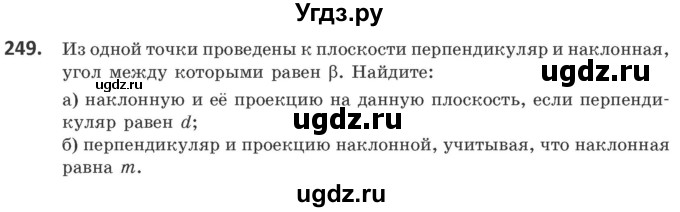 Угдз.ру

249. Из одной точки проведены к плоскости перпендикуляр и наклонная, угол между которыми равен $\beta$. Найдите:

ugdz.ru

ugdz.ru

а) наклонную и её проекцию на данную плоскость, если перпендикуляр равен $d$;

ugdz.ru

б) перпендикуляр и проекцию наклонной, учитывая, что наклонная равна $m$.

ugdz.ru